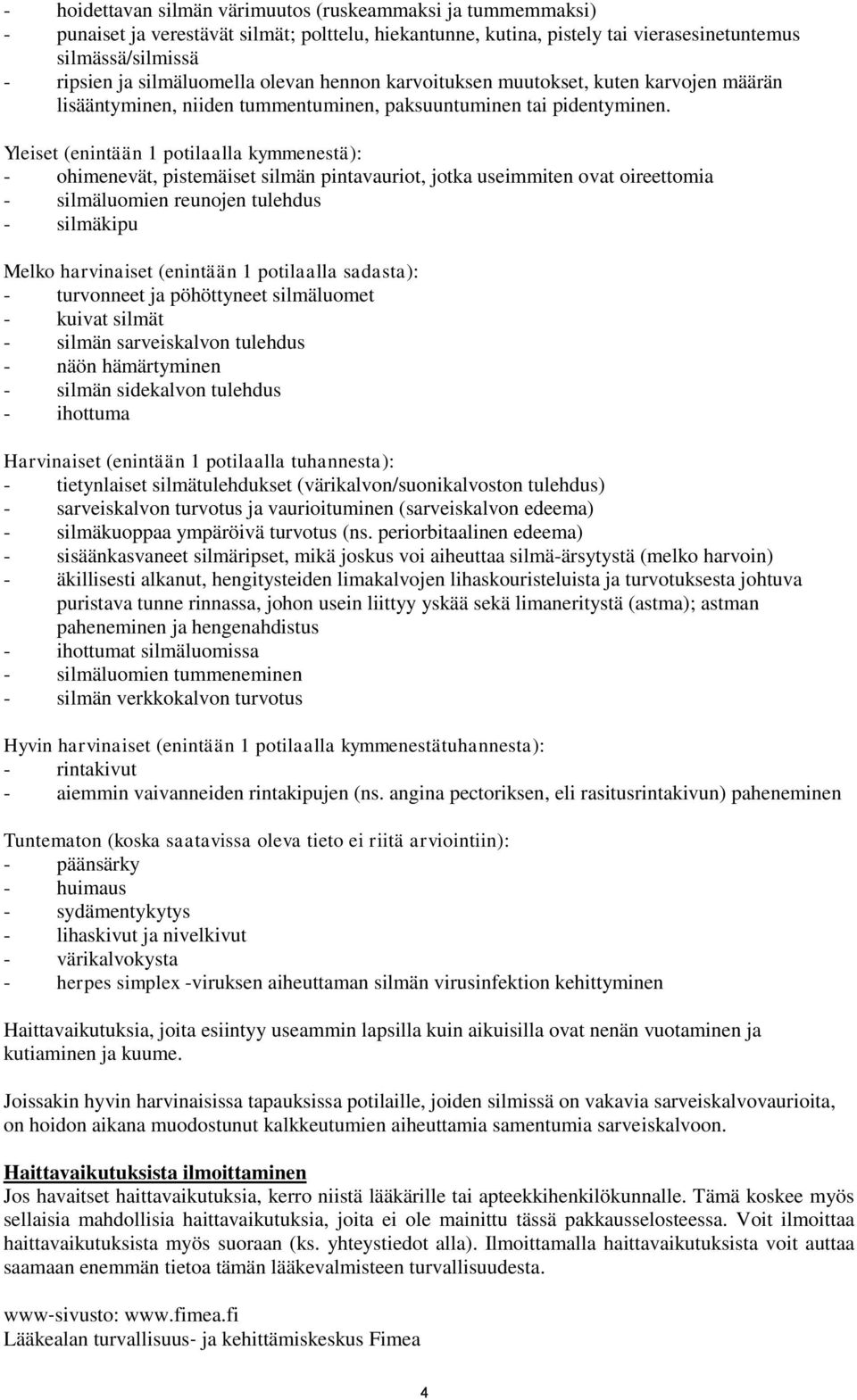 - hoidettavan silmän värimuutos (ruskeammaksi ja tummemmaksi)
- punaiset ja verestävät silmät; polttelu, hiekantunne, kutina, pistely tai vierasesinetuntemus silmässä/silmissä
- ripsien ja silmäluomella olevan hennon karvoituksen muutokset, kuten karvojen määrän lisääntyminen, niiden tummentuminen, paksuuntuminen tai pidentyminen.

Yleiset (enintään 1 potilaalla kymmenestä):
- ohimenevät, pistemäiset silmän pintavauriot, jotka useimmiten ovat oireettomia
- silmäluomien reunojen tulehdus
- silmäkipu

Melko harvinaiset (enintään 1 potilaalla sadasta):
- turvonneet ja pöhöttyneet silmäluomet
- kuivat silmät
- silmän sarveiskalvon tulehdus
- näön hämärtyminen
- silmän sidekalvon tulehdus
- ihottuma

Harvinaiset (enintään 1 potilaalla tuhannesta):
- tietynlaiset silmätulehdukset (värikalvon/suonikalvoston tulehdus)
- sarveiskalvon turvotus ja vaurioituminen (sarveiskalvon edeema)
- silmäkuoppaa ympäröivä turvotus (ns. periorbitaalinen edeema)
- sisäänkasvaneet silmäripset, mikä joskus voi aiheuttaa silmä-ärsytystä (melko harvoin)
- äkillisesti alkanut, hengitysteiden limakalvojen lihaskouristeluista ja turvotuksesta johtuva puristava tunne rinnassa, johon usein liittyy yskää sekä limaneritystä (astma); astman paheneminen ja hengenahdistus
- ihottumat silmäluomissa
- silmäluomien tummeneminen
- silmän verkkokalvon turvotus

Hyvin harvinaiset (enintään 1 potilaalla kymmenestätuhannesta):
- rintakivut
- aiemmin vaivanneiden rintakipujen (ns. angina pectoriksen, eli rasitusrintakivun) paheneminen

Tuntematon (koska saatavissa oleva tieto ei riitä arviointiin):
- päänsärky
- huimaus
- sydämentykytys
- lihaskivut ja nivelkivut
- värikalvokysta
- herpes simplex -viruksen aiheuttaman silmän virusinfektion kehittyminen

Haittavaikutuksia, joita esiintyy useammin lapsilla kuin aikuisilla ovat nenän vuotaminen ja kutiaminen ja kuume.

Joissakin hyvin harvinaisissa tapauksissa potilaille, joiden silmissä on vakavia sarveiskalvovaurioita, on hoidon aikana muodostunut kalkkeutumien aiheuttamia samentumia sarveiskalvoon.

Haittavaikutuksista ilmoittaminen
Jos havaitset haittavaikutuksia, kerro niistä lääkärille tai apteekkihenkilökunnalle. Tämä koskee myös sellaisia mahdollisia haittavaikutuksia, joita ei ole mainittu tässä pakkausselosteessa. Voit ilmoittaa haittavaikutuksista myös suoraan (ks. yhteystiedot alla). Ilmoittamalla haittavaikutuksista voit auttaa saamaan enemmän tietoa tämän lääkevalmisteen turvallisuudesta.

www-sivusto: www.fimea.fi
Lääkealan turvallisuus- ja kehittämiskeskus Fimea

4